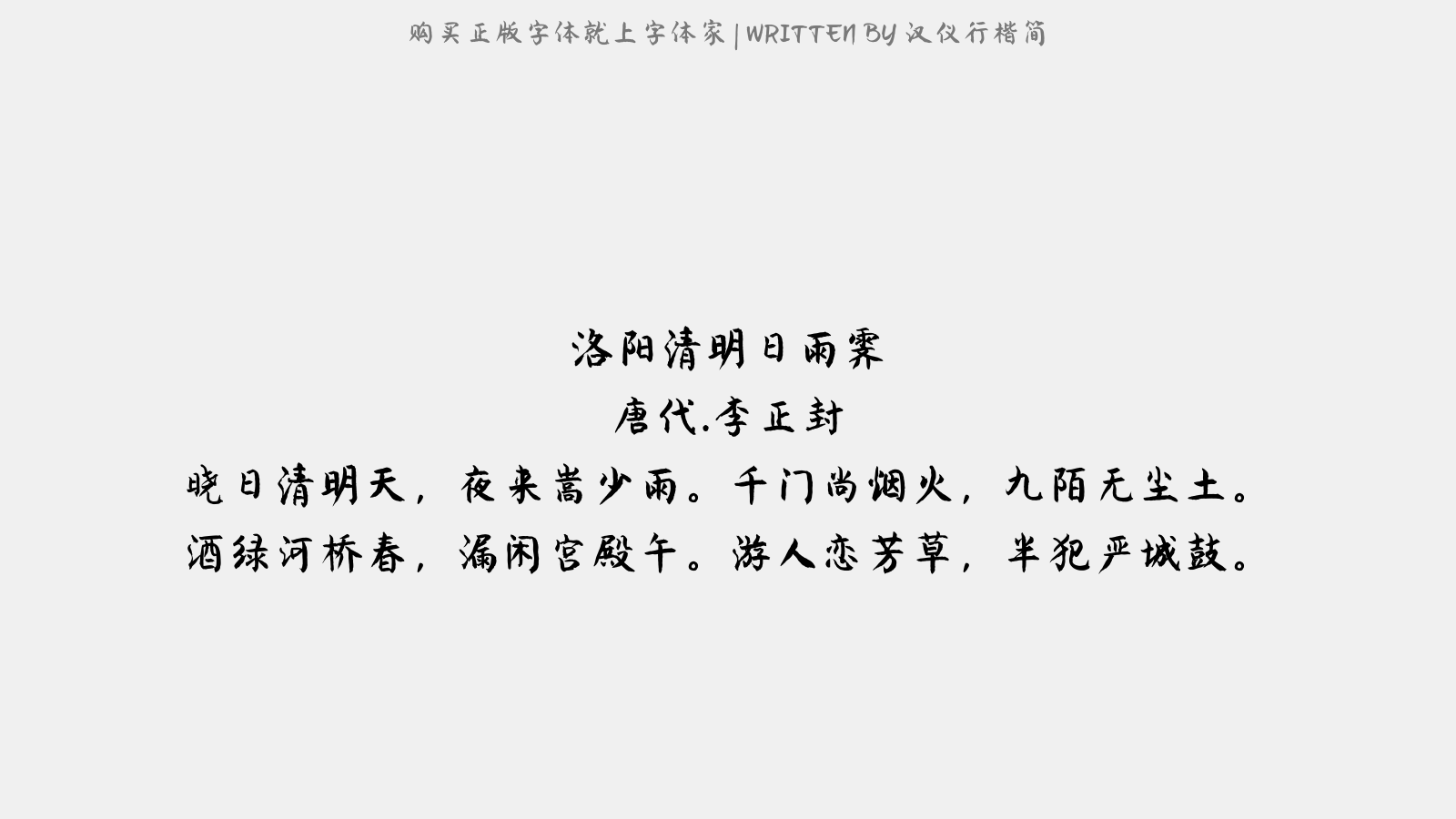 购买正版字体就上字体家 | WRITTEN BY 汉仪行楷简

洛阳清明日雨霁

唐代.李正封

晓日清明天，夜来嵩少雨。千门尚烟火，九陌无尘土。

酒绿河桥春，漏闲宫殿午。游人恋芳草，半犯严城鼓。